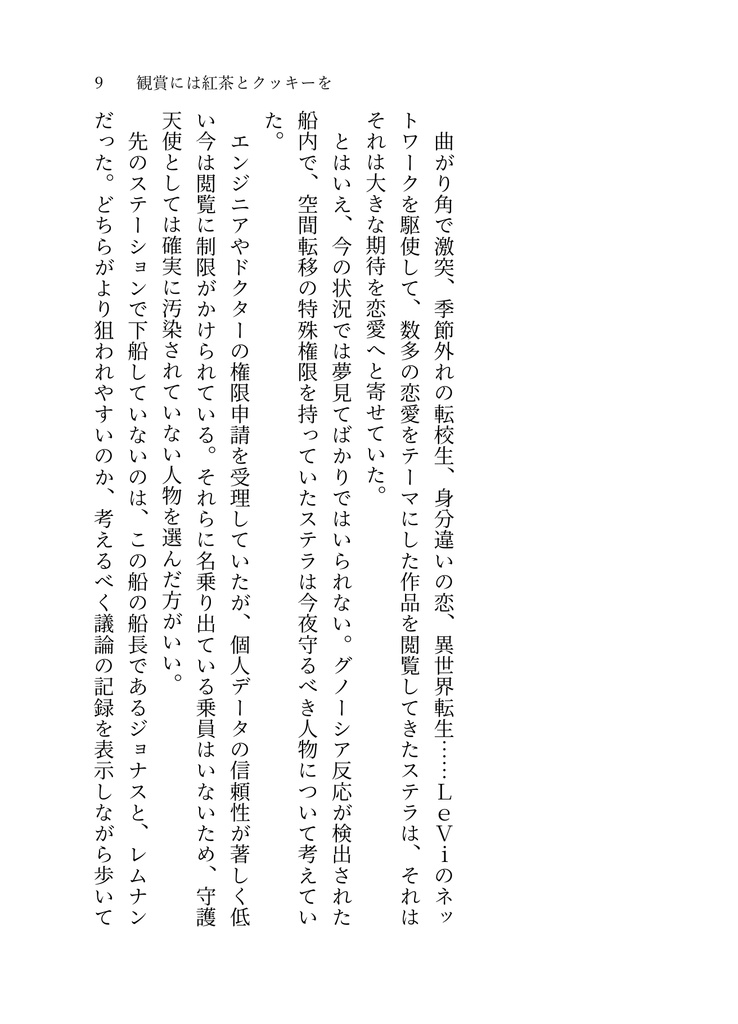 9　観賞には紅茶とクッキーを

曲がり角で激突、季節外れの転校生、身分違いの恋、異世界転生……ＬｅＶｉのネットワークを駆使して、数多の恋愛をテーマにした作品を閲覧してきたステラは、それはそれは大きな期待を恋愛へと寄せていた。

とはいえ、今の状況では夢見てばかりではいられない。グノーシア反応が検出された船内で、空間転移の特殊権限を持っていたステラは今夜守るべき人物について考えていた。

エンジニアやドクターの権限申請を受理していたが、個人データの信頼性が著しく低い今は閲覧に制限がかけられている。それらに名乗り出ている乗員はいないため、守護天使としては確実に汚染されていない人物を選んだ方がいい。

先のステーションで下船していないのは、この船の船長であるジョナスと、レムナンだった。どちらがより狙われやすいのか、考えるべく議論の記録を表示しながら歩いて